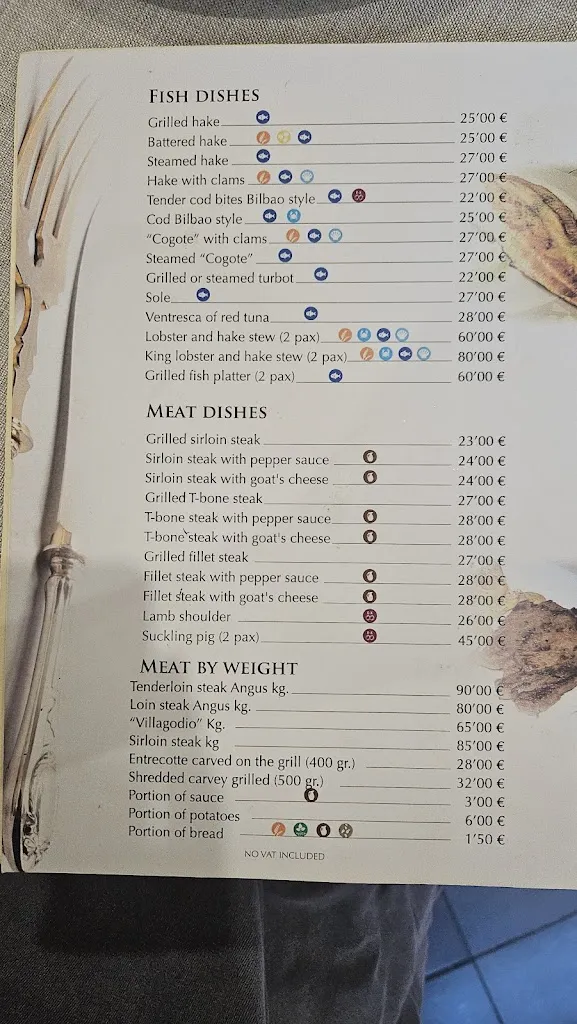 FISH DISHES

Grilled hake 25'00 €
Battered hake 25'00 €
Steamed hake 27'00 €
Hake with clams 27'00 €
Tender cod bites Bilbao style 22'00 €
Cod Bilbao style 25'00 €
"Cogote" with clams 27'00 €
Steamed "Cogote" 27'00 €
Grilled or steamed turbot 22'00 €
Sole 27'00 €
Ventresca of red tuna 28'00 €
Lobster and hake stew (2 pax) 60'00 €
King lobster and hake stew (2 pax) 80'00 €
Grilled fish platter (2 pax) 60'00 €

MEAT DISHES

Grilled sirloin steak 23'00 €
Sirloin steak with pepper sauce 24'00 €
Sirloin steak with goat's cheese 24'00 €
Grilled T-bone steak 27'00 €
T-bone steak with pepper sauce 28'00 €
T-bone steak with goat's cheese 28'00 €
Grilled fillet steak 27'00 €
Fillet steak with pepper sauce 28'00 €
Fillet steak with goat's cheese 28'00 €
Lamb shoulder 26'00 €
Suckling pig (2 pax) 45'00 €

MEAT BY WEIGHT

Tenderloin steak Angus kg. 90'00 €
Loin steak Angus kg. 80'00 €
"Villagodio" Kg. 65'00 €
Sirloin steak kg 85'00 €
Entrecotte carved on the grill (400 gr.) 28'00 €
Shredded carvey grilled (500 gr.) 32'00 €
Portion of sauce 3'00 €
Portion of potatoes 6'00 €
Portion of bread 1'50 €

NO VAT INCLUDED